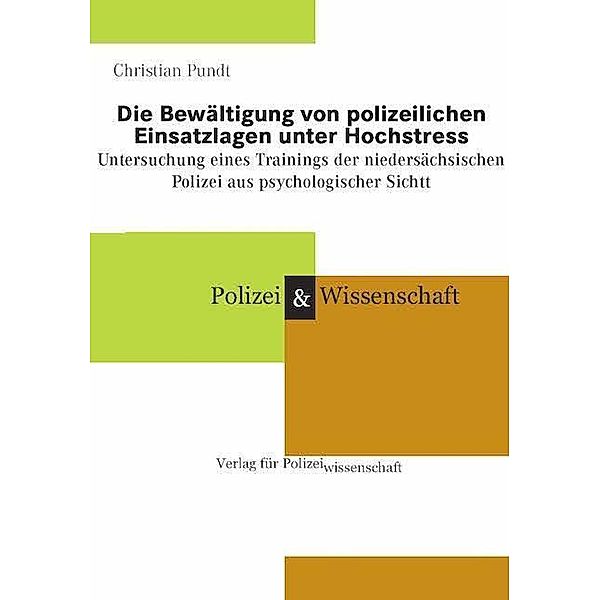 Christian Pundt

Die Bewältigung von polizeilichen Einsatzlagen unter Hochstress

Untersuchung eines Trainings der niedersächsischen Polizei aus psychologischer Sichtt

Polizei & Wissenschaft

Verlag für Polizeiwissenschaft